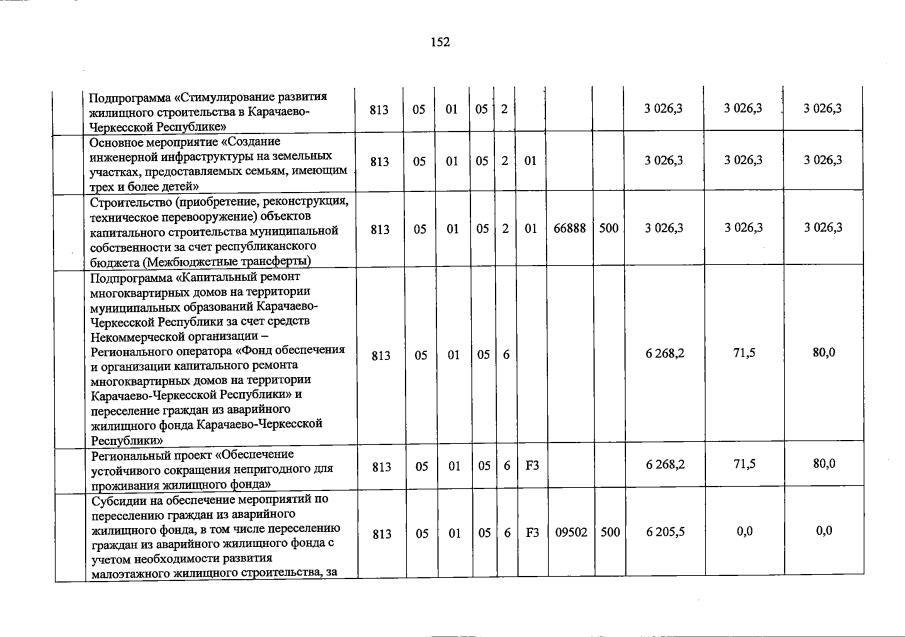 152

|  |  |  |  |  |  |  |  |  |  |  |  |
|---|---|---|---|---|---|---|---|---|---|---|---|
|  | Подпрограмма «Стимулирование развития жилищного строительства в Карачаево-Черкесской Республике» | 813 | 05 | 01 | 05 | 2 |  |  |  | 3 026,3 | 3 026,3 | 3 026,3 |
|  | Основное мероприятие «Создание инженерной инфраструктуры на земельных участках, предоставляемых семьям, имеющим трех и более детей» | 813 | 05 | 01 | 05 | 2 | 01 |  |  | 3 026,3 | 3 026,3 | 3 026,3 |
|  | Строительство (приобретение, реконструкция, техническое перевооружение) объектов капитального строительства муниципальной собственности за счет республиканского бюджета (Межбюджетные трансферты) | 813 | 05 | 01 | 05 | 2 | 01 | 66888 | 500 | 3 026,3 | 3 026,3 | 3 026,3 |
|  | Подпрограмма «Капитальный ремонт многоквартирных домов на территории муниципальных образований Карачаево-Черкесской Республики за счет средств Некоммерческой организации – Регионального оператора «Фонд обеспечения и организации капитального ремонта многоквартирных домов на территории Карачаево-Черкесской Республики» и переселение граждан из аварийного жилищного фонда Карачаево-Черкесской Республики» | 813 | 05 | 01 | 05 | 6 |  |  |  | 6 268,2 | 71,5 | 80,0 |
|  | Региональный проект «Обеспечение устойчивого сокращения непригодного для проживания жилищного фонда» | 813 | 05 | 01 | 05 | 6 | F3 |  |  | 6 268,2 | 71,5 | 80,0 |
|  | Субсидии на обеспечение мероприятий по переселению граждан из аварийного жилищного фонда, в том числе переселению граждан из аварийного жилищного фонда с учетом необходимости развития малоэтажного жилищного строительства, за | 813 | 05 | 01 | 05 | 6 | F3 | 09502 | 500 | 6 205,5 | 0,0 | 0,0 |